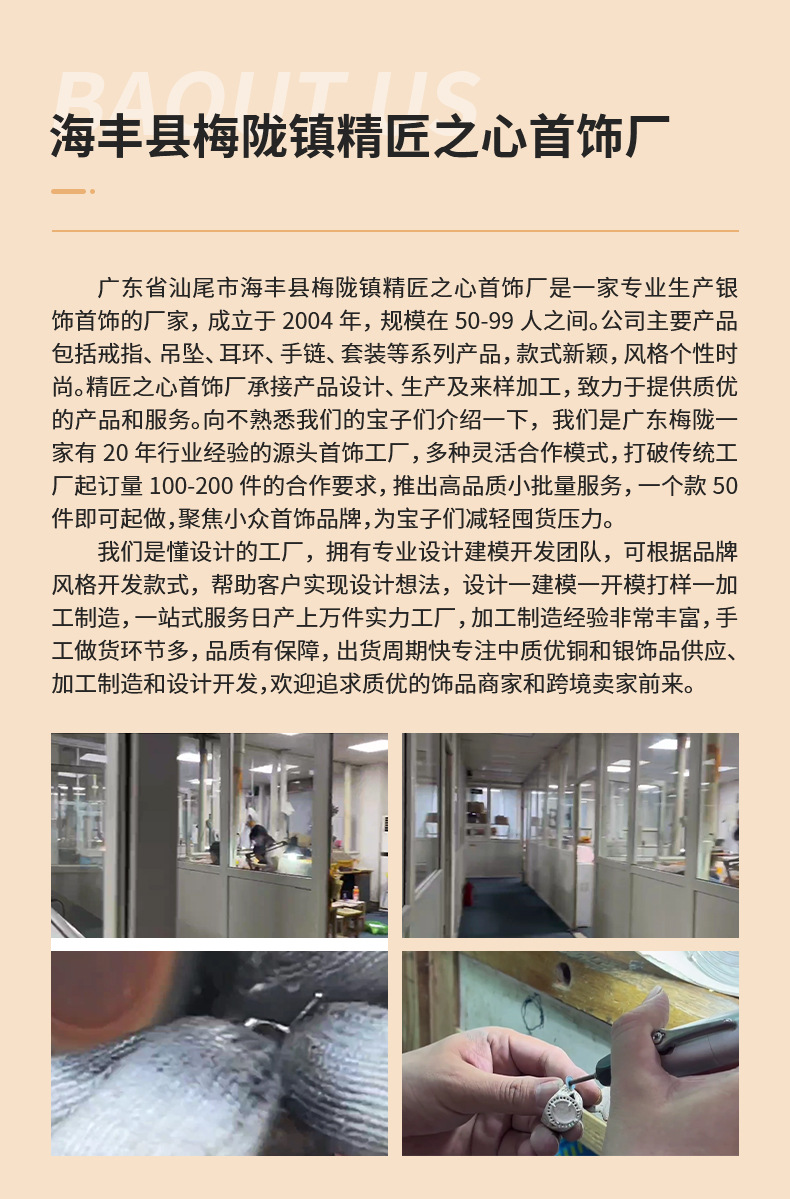 BAOUT US

海丰县梅陇镇精匠之心首饰厂

广东省汕尾市海丰县梅陇镇精匠之心首饰厂是一家专业生产银饰首饰的厂家，成立于2004年，规模在50-99人之间。公司主要产品包括戒指、吊坠、耳环、手链、套装等系列产品，款式新颖，风格个性时尚。精匠之心首饰厂承接产品设计、生产及来样加工，致力于提供质优的产品和服务。向不熟悉我们的宝子们介绍一下，我们是广东梅陇一家有20年行业经验的源头首饰工厂，多种灵活合作模式，打破传统工厂起订量100-200件的合作要求，推出高品质小批量服务，一个款50件即可起做，聚焦小众首饰品牌，为宝子们减轻囤货压力。

我们是懂设计的工厂，拥有专业设计建模开发团队，可根据品牌风格开发款式，帮助客户实现设计想法，设计一建模一开模打样一加工制造，一站式服务日产上万件实力工厂，加工制造经验非常丰富，手工做货环节多，品质有保障，出货周期快专注中质优铜和银饰品供应、加工制造和设计开发，欢迎追求质优的饰品商家和跨境卖家前来。